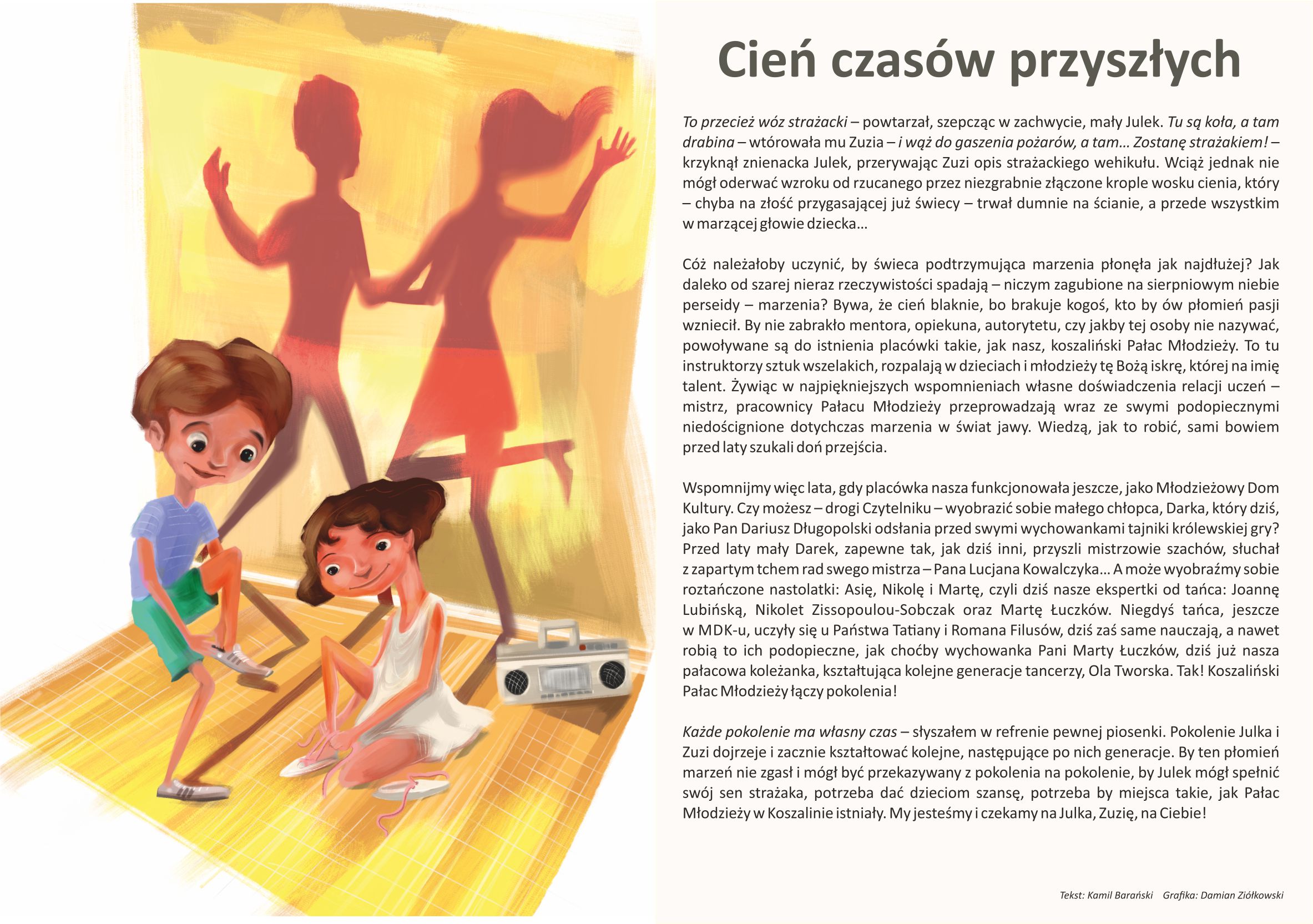 Cień czasów przyszłych

To przecież wóz strażacki – powtarzał, szepcząc w zachwycie, mały Julek. Tu są koła, a tam drabina – wtórowała mu Zuzia – i wąż do gaszenia pożarów, a tam... Zostanę strażakiem! – krzyknął znienacka Julek, przerywając Zuzi opis strażackiego wehikułu. Wciąż jednak nie mógł oderwać wzroku od rzucanego przez niezgrabnie złączone krople wosku cienia, który – chyba na złość przygasającej już świecy – trwał dumnie na ścianie, a przede wszystkim w marzącej głowie dziecka...

Cóż należałoby uczynić, by świeca podtrzymująca marzenia płonęła jak najdłużej? Jak daleko od szarej nieraz rzeczywistości spadają – niczym zagubione na sierpniowym niebie perseidy – marzenia? Bywa, że cień blaknie, bo brakuje kogoś, kto by ów płomień pasji wzniecił. By nie zabrakło mentora, opiekuna, autorytetu, czy jakby tej osoby nie nazywać, powoływane są do istnienia placówki takie, jak nasz, koszaliński Pałac Młodzieży. To tu instruktorzy sztuk wszelakich, rozpalają w dzieciach i młodzieży tę Bożą iskrę, której na imię talent. Żywiąc w najpiękniejszych wspomnieniach własne doświadczenia relacji uczeń – mistrz, pracownicy Pałacu Młodzieży przeprowadzają wraz ze swymi podopiecznymi niedoścignione dotychczas marzenia w świat jawy. Wiedzą, jak to robić, sami bowiem przed laty szukali doń przejścia.

Wspomnijmy więc lata, gdy placówka nasza funkcjonowała jeszcze, jako Młodzieżowy Dom Kultury. Czy możesz – drogi Czytelniku – wyobrazić sobie małego chłopca, Darka, który dziś, jako Pan Dariusz Długopolski odsłania przed swymi wychowankami tajniki królewskiej gry? Przed laty mały Darek, zapewne tak, jak dziś inni, przyszli mistrzowie szachów, słuchał z zapartym tchem rad swego mistrza – Pana Lucjana Kowalczyka... A może wyobraźmy sobie roztańczone nastolatki: Asię, Nikolę i Martę, czyli dziś nasze ekspertki od tańca: Joannę Lubińską, Nikolet Zissopoulou-Sobczak oraz Martę Łuczków. Niegdyś tańca, jeszcze w MDK-u, uczyły się u Państwa Tatiany i Romana Filusów, dziś zaś same nauczają, a nawet robią to ich podopieczne, jak choćby wychowanka Pani Marty Łuczków, dziś już nasza pałacowa koleżanka, kształtująca kolejne generacje tancerzy, Ola Tworska. Tak! Koszaliński Pałac Młodzieży łączy pokolenia!

Każde pokolenie ma własny czas – słyszałem w refrenie pewnej piosenki. Pokolenie Julka i Zuzi dojrzeje i zacznie kształtować kolejne, następujące po nich generacje. By ten płomień marzeń nie zgasł i mógł być przekazywany z pokolenia na pokolenie, by Julek mógł spełnić swój sen strażaka, potrzeba dać dzieciom szansę, potrzeba by miejsca takie, jak Pałac Młodzieży w Koszalinie istniały. My jesteśmy i czekamy na Julka, Zuzię, na Ciebie!

Tekst: Kamil Barański Grafika: Damian Ziółkowski